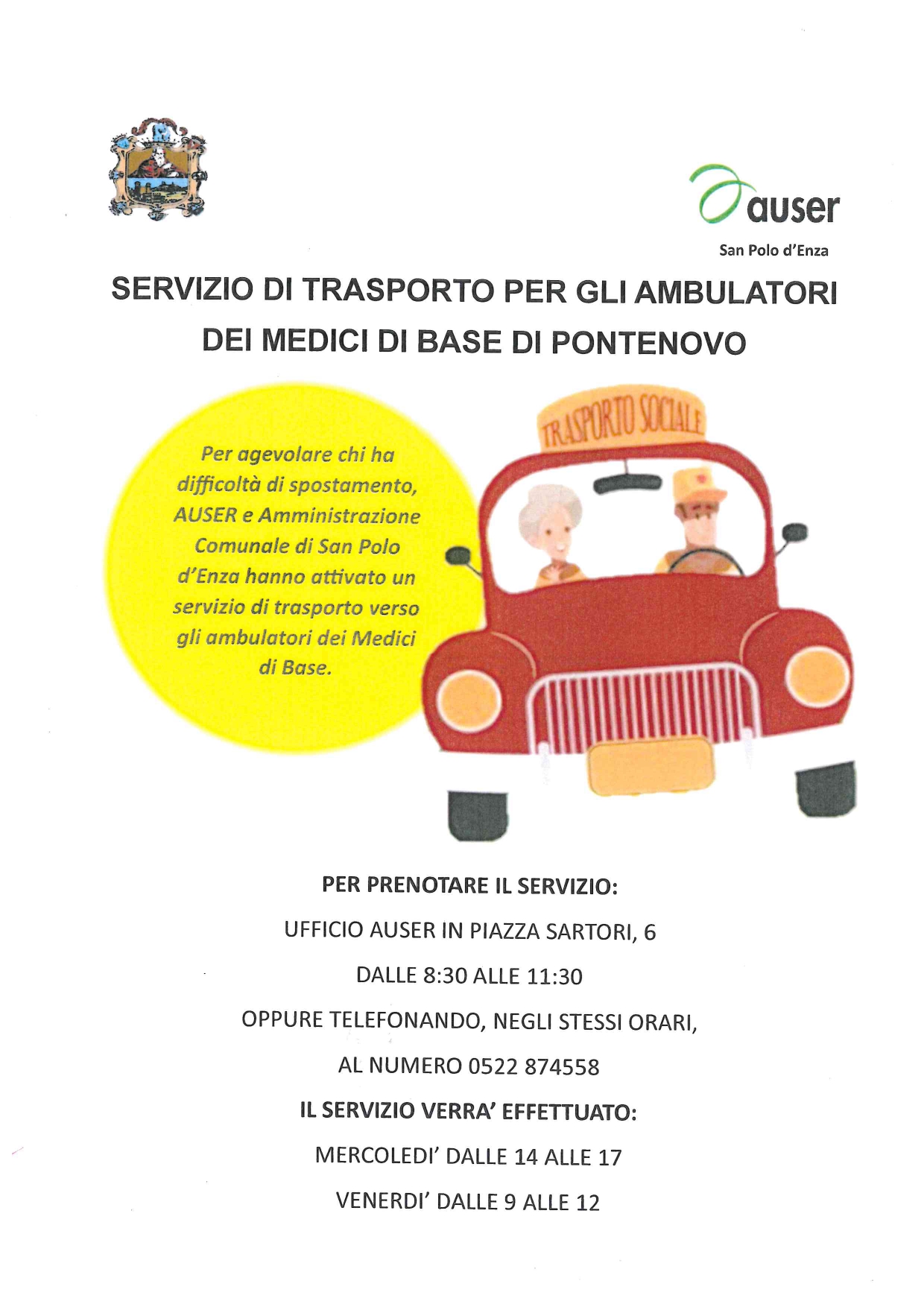 auser
San Polo d'Enza

SERVIZIO DI TRASPORTO PER GLI AMBULATORI DEI MEDICI DI BASE DI PONTENOVO

Per agevolare chi ha difficoltà di spostamento, AUSER e Amministrazione Comunale di San Polo d'Enza hanno attivato un servizio di trasporto verso gli ambulatori dei Medici di Base.

TRASPORTO SOCIALE

PER PRENOTARE IL SERVIZIO:

UFFICIO AUSER IN PIAZZA SARTORI, 6

DALLE 8:30 ALLE 11:30

OPPURE TELEFONANDO, NEGLI STESSI ORARI,

AL NUMERO 0522 874558

IL SERVIZIO VERRA' EFFETTUATO:

MERCOLEDI' DALLE 14 ALLE 17

VENERDI' DALLE 9 ALLE 12